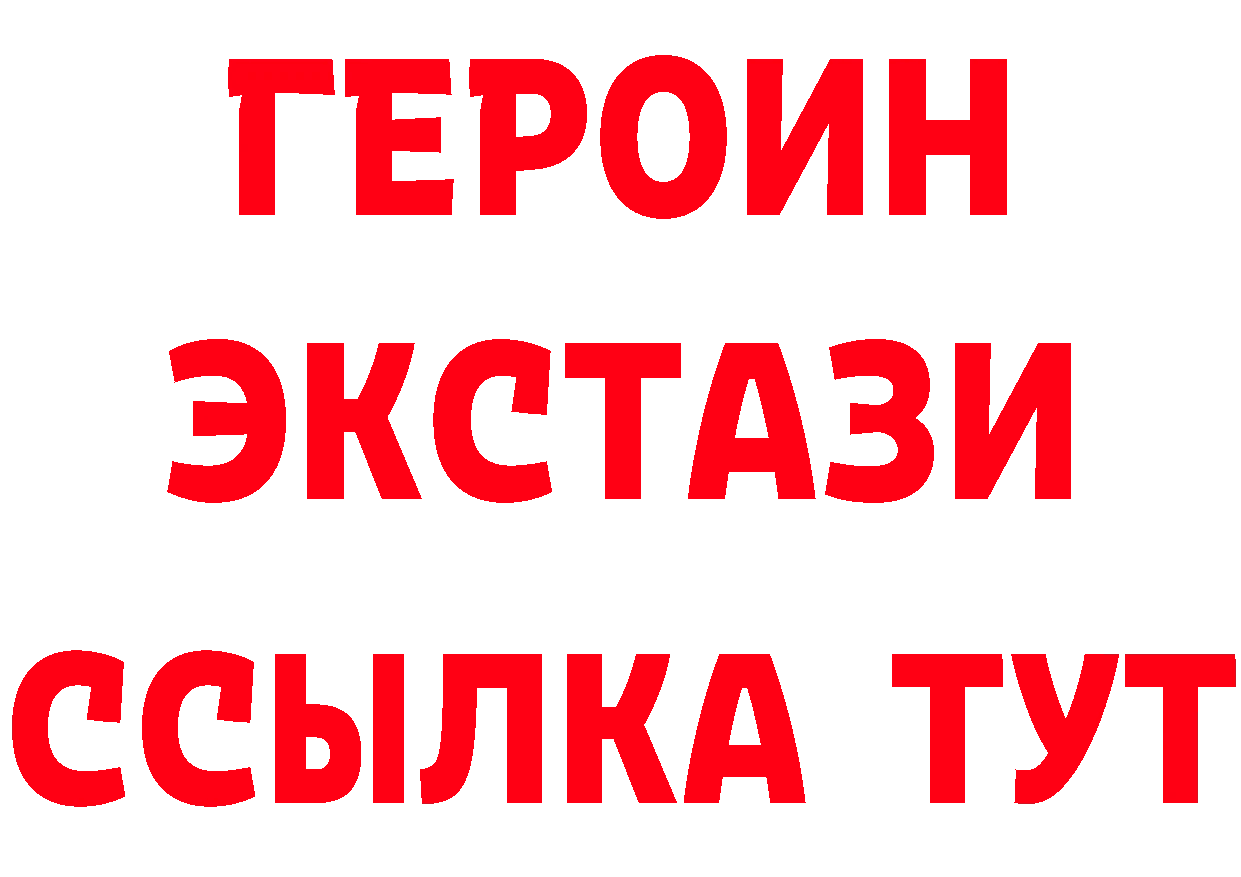 ГЕРОИН
ЭКСТАЗИ
ССЫЛКА ТУТ